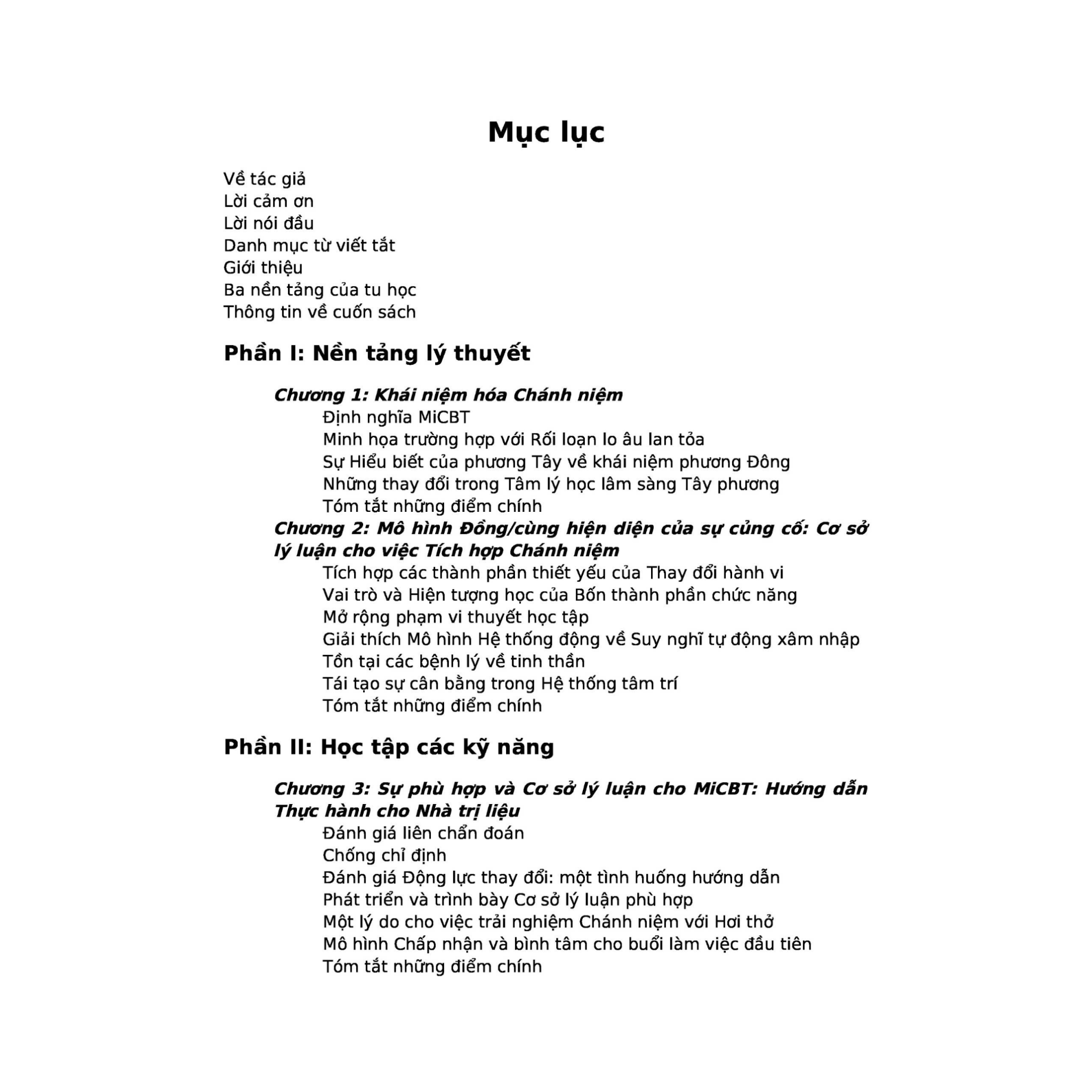 Mục lục

Về tác giả
Lời cảm ơn
Lời nói đầu
Danh mục từ viết tắt
Giới thiệu
Ba nền tảng của tu học
Thông tin về cuốn sách

Phần I: Nền tảng lý thuyết

Chương 1: Khái niệm hóa Chánh niệm
Định nghĩa MiCBT
Minh họa trường hợp với Rối loạn lo âu lan tỏa
Sự Hiểu biết của phương Tây về khái niệm phương Đông
Những thay đổi trong Tâm lý học lâm sàng Tây phương
Tóm tắt những điểm chính
Chương 2: Mô hình Đồng/cùng hiện diện của sự củng cố: Cơ sở lý luận cho việc Tích hợp Chánh niệm
Tích hợp các thành phần thiết yếu của Thay đổi hành vi
Vai trò và Hiện tượng học của Bốn thành phần chức năng
Mở rộng phạm vi thuyết học tập
Giải thích Mô hình Hệ thống động về Suy nghĩ tự động xâm nhập
Tồn tại các bệnh lý về tinh thần
Tái tạo sự cân bằng trong Hệ thống tâm trí
Tóm tắt những điểm chính

Phần II: Học tập các kỹ năng

Chương 3: Sự phù hợp và Cơ sở lý luận cho MiCBT: Hướng dẫn Thực hành cho Nhà trị liệu
Đánh giá liên chẩn đoán
Chống chỉ định
Đánh giá Động lực thay đổi: một tình huống hướng dẫn
Phát triển và trình bày Cơ sở lý luận phù hợp
Một lý do cho việc trải nghiệm Chánh niệm với Hơi thở
Mô hình Chấp nhận và bình tâm cho buổi làm việc đầu tiên
Tóm tắt những điểm chính